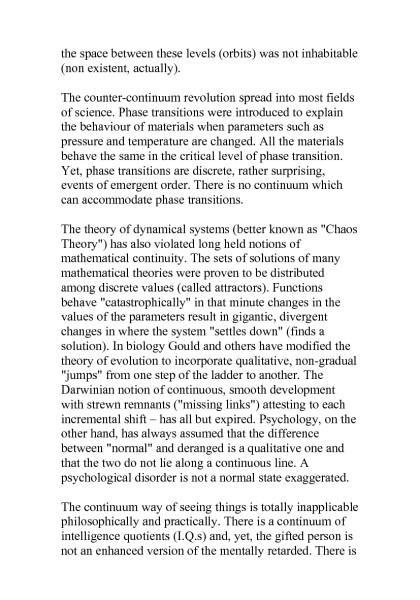 the space between these levels (orbits) was not inhabitable (non existent, actually).

The counter-continuum revolution spread into most fields of science. Phase transitions were introduced to explain the behaviour of materials when parameters such as pressure and temperature are changed. All the materials behave the same in the critical level of phase transition. Yet, phase transitions are discrete, rather surprising, events of emergent order. There is no continuum which can accommodate phase transitions.

The theory of dynamical systems (better known as "Chaos Theory") has also violated long held notions of mathematical continuity. The sets of solutions of many mathematical theories were proven to be distributed among discrete values (called attractors). Functions behave "catastrophically" in that minute changes in the values of the parameters result in gigantic, divergent changes in where the system "settles down" (finds a solution). In biology Gould and others have modified the theory of evolution to incorporate qualitative, non-gradual "jumps" from one step of the ladder to another. The Darwinian notion of continuous, smooth development with strewn remnants ("missing links") attesting to each incremental shift – has all but expired. Psychology, on the other hand, has always assumed that the difference between "normal" and deranged is a qualitative one and that the two do not lie along a continuous line. A psychological disorder is not a normal state exaggerated.

The continuum way of seeing things is totally inapplicable philosophically and practically. There is a continuum of intelligence quotients (I.Q.s) and, yet, the gifted person is not an enhanced version of the mentally retarded. There is